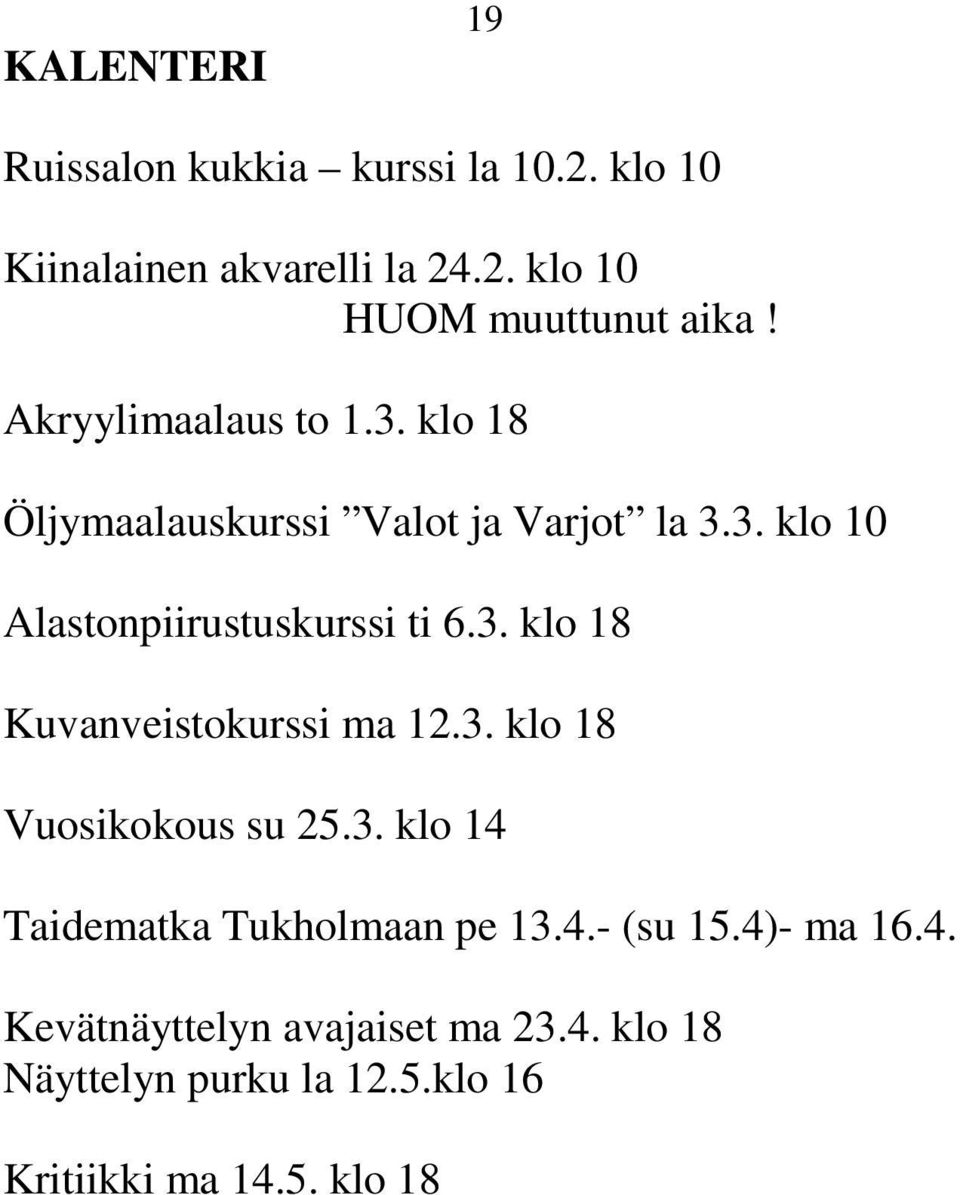 19

KALENTERI

Ruissalon kukkia – kurssi la 10.2. klo 10

Kiinalainen akvarelli la 24.2. klo 10
HUOM muuttunut aika !

Akryylimaalaus to 1.3. klo 18

Öljymaalauskurssi ”Valot ja Varjot” la 3.3. klo 10

Alastonpiirustuskurssi ti 6.3. klo 18

Kuvanveistokurssi ma 12.3. klo 18

Vuosikokous su 25.3. klo 14

Taidematka Tukholmaan pe 13.4.- (su 15.4)- ma 16.4.

Kevätnäyttelyn avajaiset ma 23.4. klo 18
Näyttelyn purku la 12.5.klo 16

Kritiikki ma 14.5. klo 18